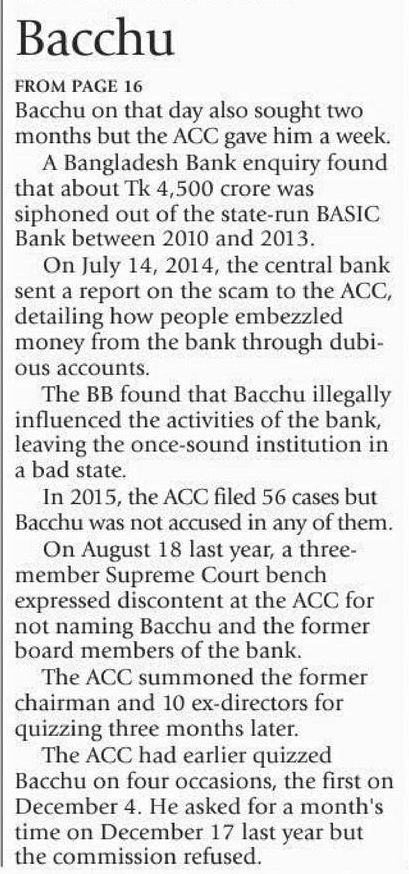 Bacchu

FROM PAGE 16
Bacchu on that day also sought two months but the ACC gave him a week.

A Bangladesh Bank enquiry found that about Tk 4,500 crore was siphoned out of the state-run BASIC Bank between 2010 and 2013.

On July 14, 2014, the central bank sent a report on the scam to the ACC, detailing how people embezzled money from the bank through dubious accounts.

The BB found that Bacchu illegally influenced the activities of the bank, leaving the once-sound institution in a bad state.

In 2015, the ACC filed 56 cases but Bacchu was not accused in any of them.

On August 18 last year, a three-member Supreme Court bench expressed discontent at the ACC for not naming Bacchu and the former board members of the bank.

The ACC summoned the former chairman and 10 ex-directors for quizzing three months later.

The ACC had earlier quizzed Bacchu on four occasions, the first on December 4. He asked for a month's time on December 17 last year but the commission refused.